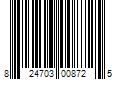 8 24703 00872 5